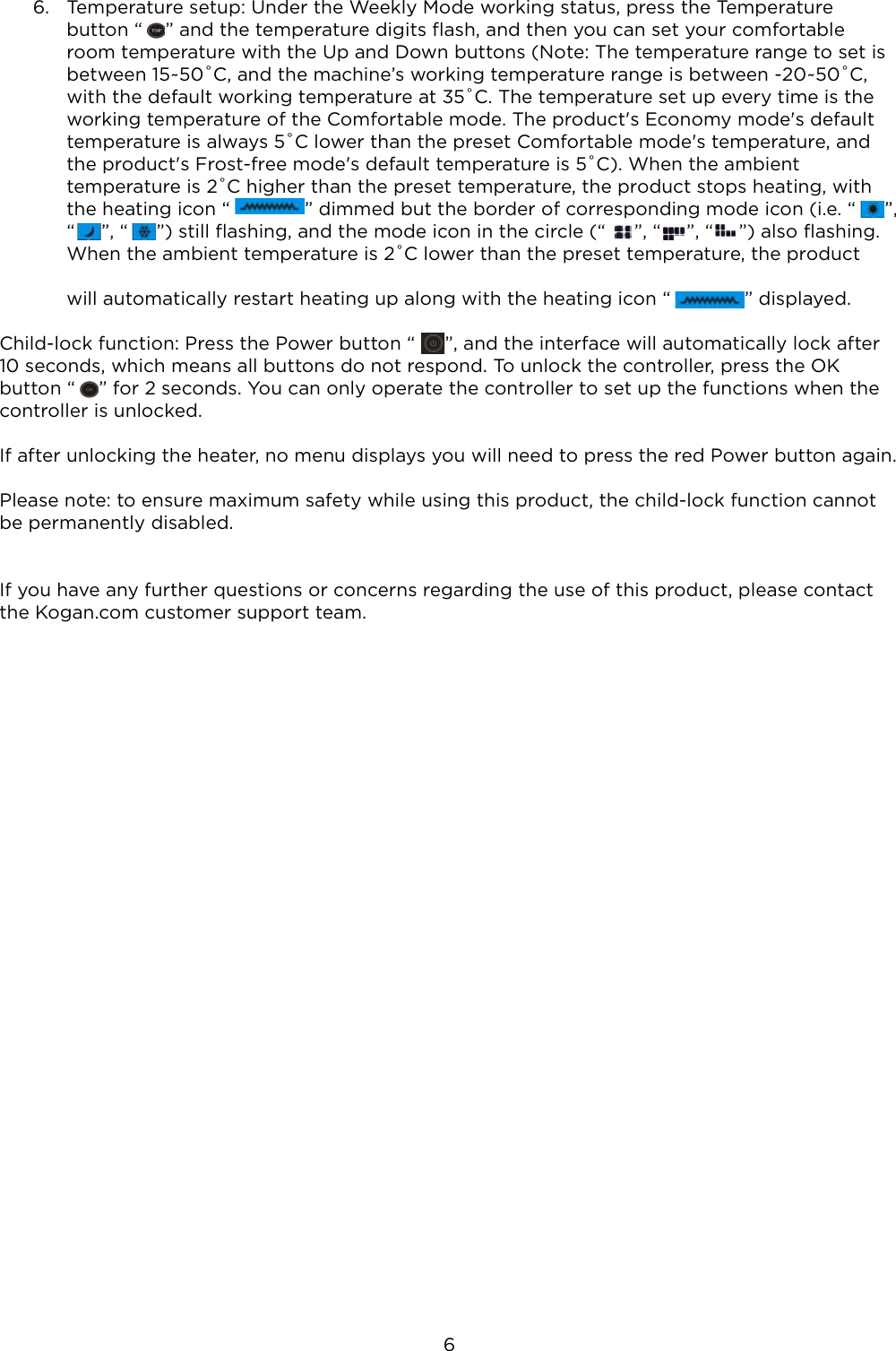 6. Temperature setup: Under the Weekly Mode working status, press the Temperature button “ ” and the temperature digits flash, and then you can set your comfortable room temperature with the Up and Down buttons (Note: The temperature range to set is between 15~50˚C, and the machine’s working temperature range is between -20~50˚C, with the default working temperature at 35˚C. The temperature set up every time is the working temperature of the Comfortable mode. The product's Economy mode's default temperature is always 5˚C lower than the preset Comfortable mode's temperature, and the product's Frost-free mode's default temperature is 5˚C). When the ambient temperature is 2˚C higher than the preset temperature, the product stops heating, with the heating icon “ ” dimmed but the border of corresponding mode icon (i.e. “ ”, “ ”, “ ”) still flashing, and the mode icon in the circle (“ ”, “ ”, “ ”) also flashing. When the ambient temperature is 2˚C lower than the preset temperature, the product

will automatically restart heating up along with the heating icon “ ” displayed.

Child-lock function: Press the Power button “ ”, and the interface will automatically lock after 10 seconds, which means all buttons do not respond. To unlock the controller, press the OK button “ ” for 2 seconds. You can only operate the controller to set up the functions when the controller is unlocked.

If after unlocking the heater, no menu displays you will need to press the red Power button again.

Please note: to ensure maximum safety while using this product, the child-lock function cannot be permanently disabled.

If you have any further questions or concerns regarding the use of this product, please contact the Kogan.com customer support team.

6